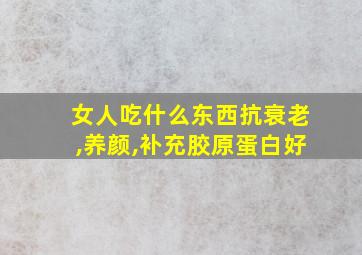 女人吃什么东西抗衰老,养颜,补充胶原蛋白好